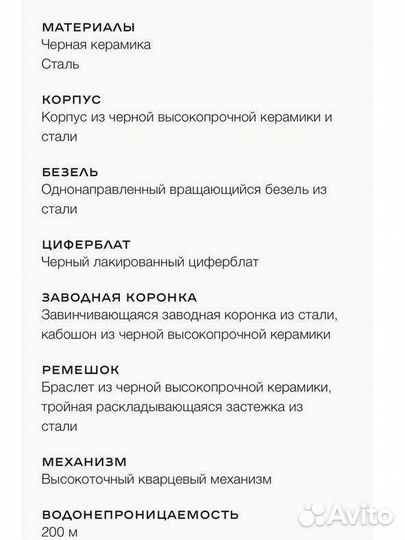 МАТЕРИАЛЫ
Черная керамика
Сталь

КОРПУС
Корпус из черной высокопрочной керамики и стали

БЕЗЕЛЬ
Однонаправленный вращающийся безель из стали

ЦИФЕРБЛАТ
Черный лакированный циферблат

ЗАВОДНАЯ КОРОНКА
Завинчивающаяся заводная коронка из стали, кабошон из черной высокопрочной керамики

РЕМЕШОК
Браслет из черной высокопрочной керамики, тройная раскладывающаяся застежка из стали

МЕХАНИЗМ
Высокоточный кварцевый механизм

ВОДОНЕПРОНИЦАЕМОСТЬ
200 м

Avito